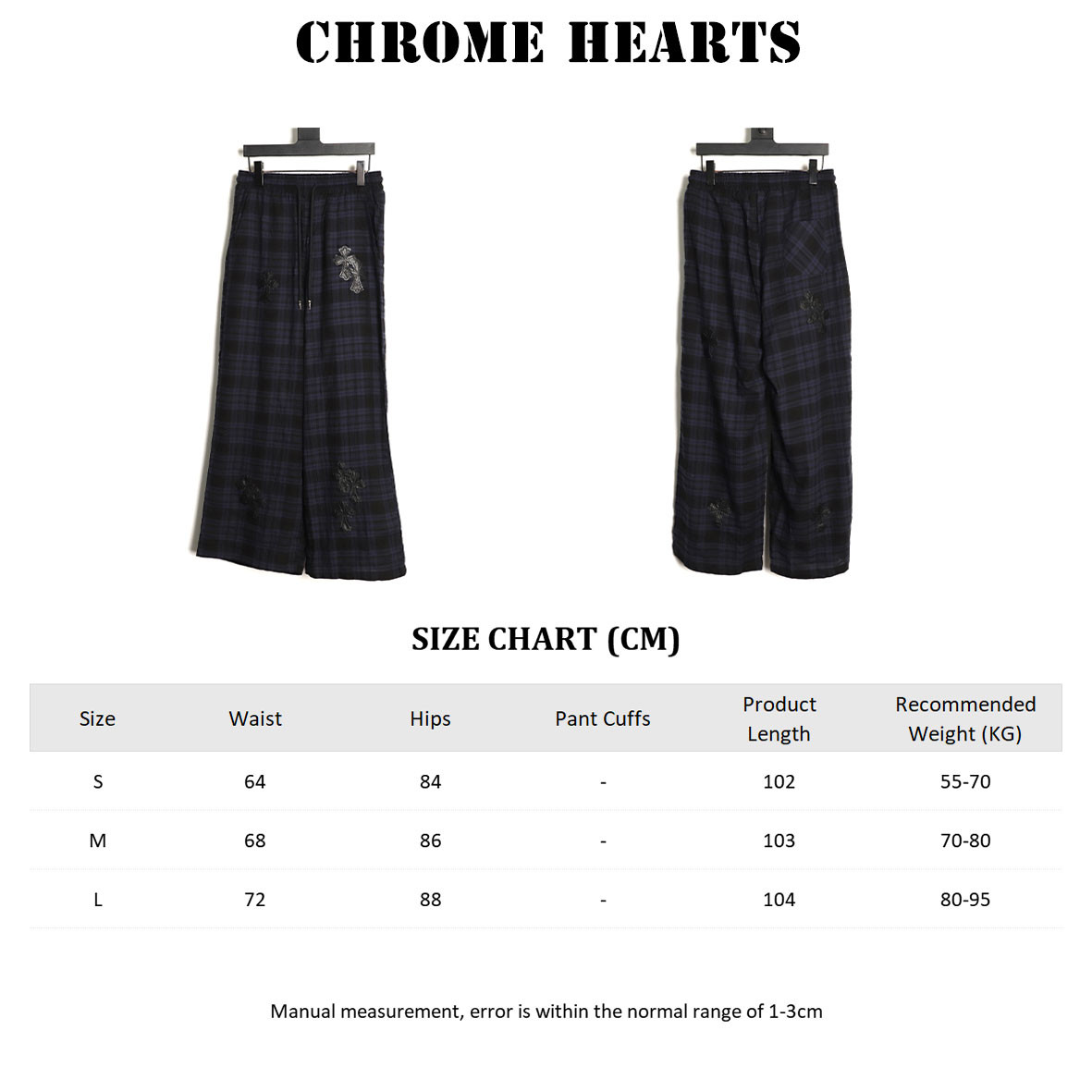 CHROME HEARTS

SIZE CHART (CM)

| Size | Waist | Hips | Pant Cuffs | Product Length | Recommended Weight (KG) |
|---|---|---|---|---|---|
| S | 64 | 84 | - | 102 | 55-70 |
| M | 68 | 86 | - | 103 | 70-80 |
| L | 72 | 88 | - | 104 | 80-95 |

Manual measurement, error is within the normal range of 1-3cm